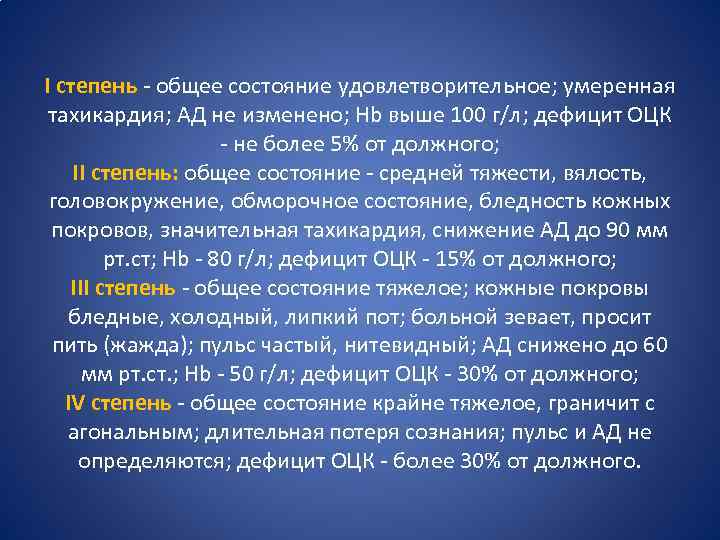 I степень - общее состояние удовлетворительное; умеренная тахикардия; АД не изменено; Hb выше 100 г/л; дефицит ОЦК - не более 5% от должного;
II степень: общее состояние - средней тяжести, вялость, головокружение, обморочное состояние, бледность кожных покровов, значительная тахикардия, снижение АД до 90 мм рт.ст; Hb - 80 г/л; дефицит ОЦК - 15% от должного;
III степень - общее состояние тяжелое; кожные покровы бледные, холодный, липкий пот; больной зевает, просит пить (жажда); пульс частый, нитевидный; АД снижено до 60 мм рт.ст.; Hb - 50 г/л; дефицит ОЦК - 30% от должного;
IV степень - общее состояние крайне тяжелое, граничит с агональным; длительная потеря сознания; пульс и АД не определяются; дефицит ОЦК - более 30% от должного.